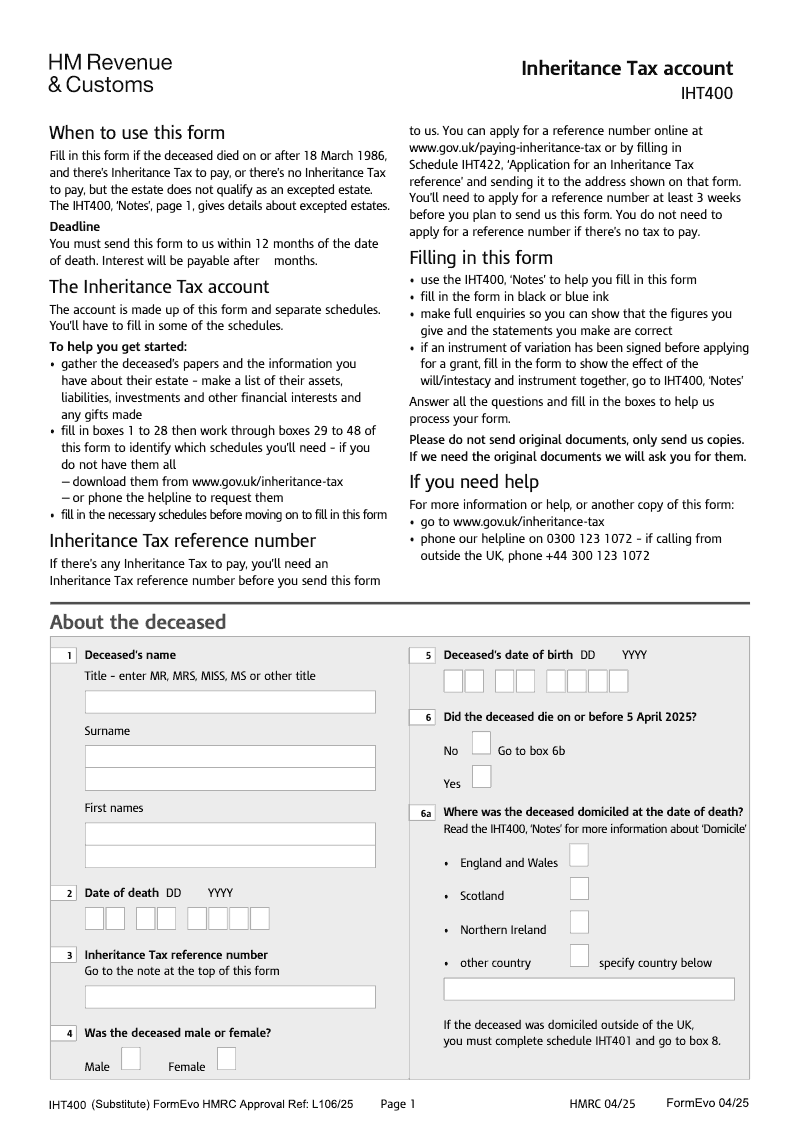 HM Revenue
& Customs

Inheritance Tax account
IHT400

When to use this form
Fill in this form if the deceased died on or after 18 March 1986, and there's Inheritance Tax to pay, or there's no Inheritance Tax to pay, but the estate does not qualify as an excepted estate. The IHT400, 'Notes', page 1, gives details about excepted estates.

Deadline
You must send this form to us within 12 months of the date of death. Interest will be payable after months.

The Inheritance Tax account
The account is made up of this form and separate schedules. You'll have to fill in some of the schedules.

To help you get started:
• gather the deceased's papers and the information you have about their estate - make a list of their assets, liabilities, investments and other financial interests and any gifts made
• fill in boxes 1 to 28 then work through boxes 29 to 48 of this form to identify which schedules you'll need - if you do not have them all
– download them from www.gov.uk/inheritance-tax
– or phone the helpline to request them
• fill in the necessary schedules before moving on to fill in this form

Inheritance Tax reference number
If there's any Inheritance Tax to pay, you'll need an Inheritance Tax reference number before you send this form to us. You can apply for a reference number online at www.gov.uk/paying-inheritance-tax or by filling in Schedule IHT422, 'Application for an Inheritance Tax reference' and sending it to the address shown on that form. You'll need to apply for a reference number at least 3 weeks before you plan to send us this form. You do not need to apply for a reference number if there's no tax to pay.

Filling in this form
• use the IHT400, 'Notes' to help you fill in this form
• fill in the form in black or blue ink
• make full enquiries so you can show that the figures you give and the statements you make are correct
• if an instrument of variation has been signed before applying for a grant, fill in the form to show the effect of the will/intestacy and instrument together, go to IHT400, 'Notes'

Answer all the questions and fill in the boxes to help us process your form.

Please do not send original documents, only send us copies. If we need the original documents we will ask you for them.

If you need help
For more information or help, or another copy of this form:
• go to www.gov.uk/inheritance-tax
• phone our helpline on 0300 123 1072 - if calling from outside the UK, phone +44 300 123 1072

About the deceased

1 Deceased's name
Title - enter MR, MRS, MISS, MS or other title

Surname

First names

2 Date of death DD YYYY

3 Inheritance Tax reference number
Go to the note at the top of this form

4 Was the deceased male or female?
Male Female

5 Deceased's date of birth DD YYYY

6 Did the deceased die on or before 5 April 2025?
No Go to box 6b
Yes

6a Where was the deceased domiciled at the date of death?
Read the IHT400, 'Notes' for more information about 'Domicile'
• England and Wales
• Scotland
• Northern Ireland
• other country specify country below

If the deceased was domiciled outside of the UK, you must complete schedule IHT401 and go to box 8.

IHT400 (Substitute) FormEvo HMRC Approval Ref: L106/25 Page 1 HMRC 04/25 FormEvo 04/25